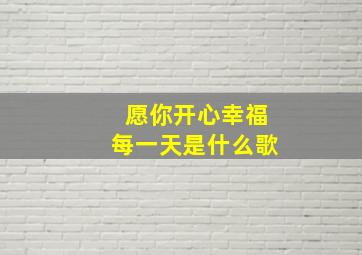 愿你开心幸福
每一天是什么歌